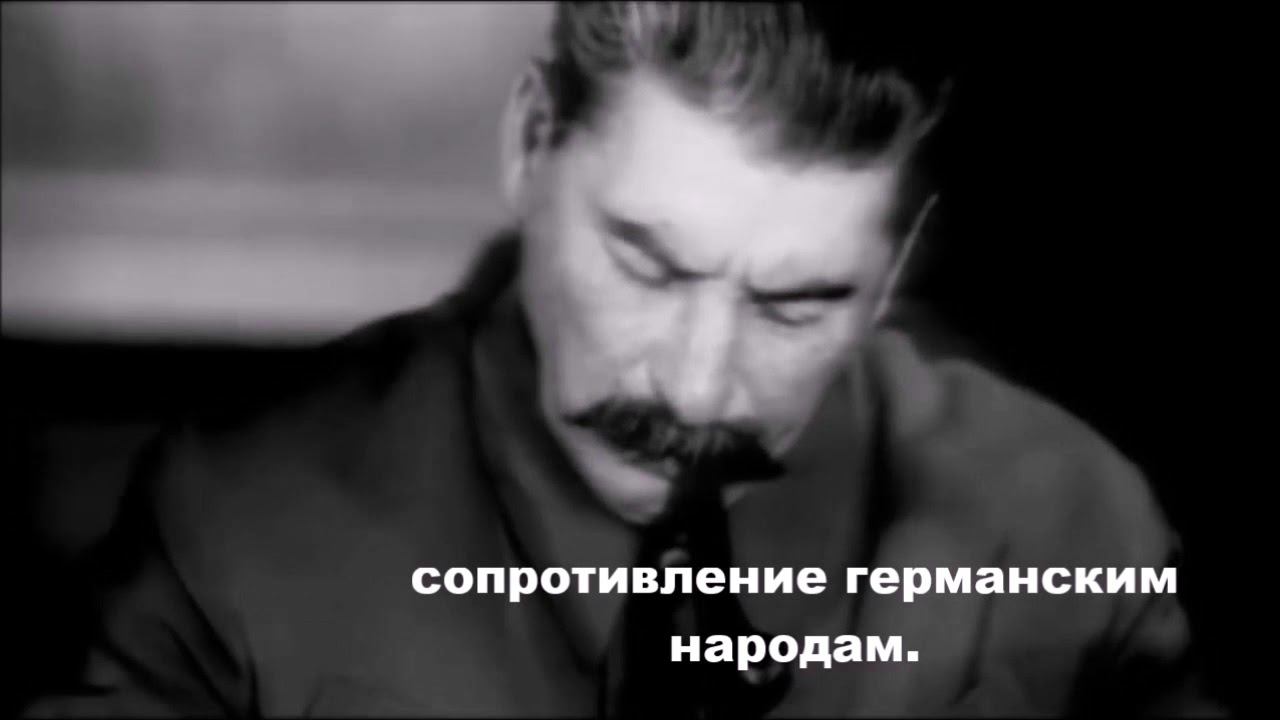 сопротивление германским народам.